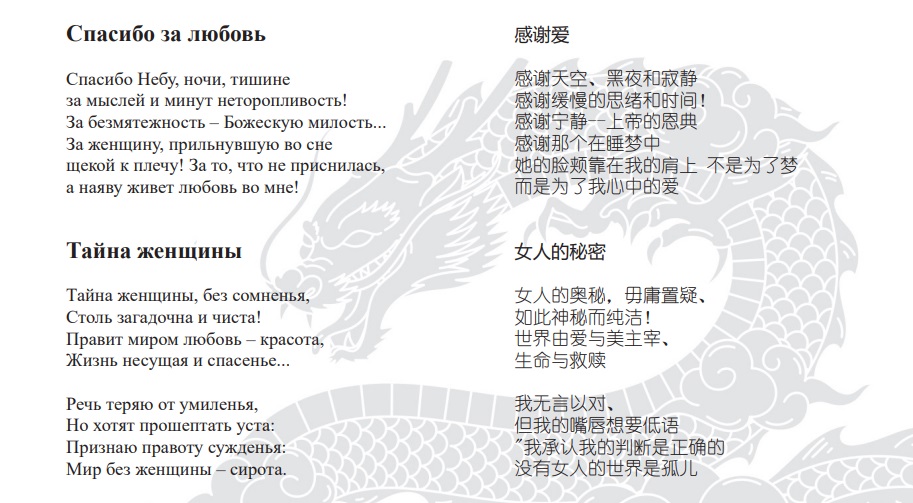 Спасибо за любовь

Спасибо Небу, ночи, тишине
за мыслей и минут неторопливость!
За безмятежность – Божескую милость...
За женщину, прильнувшую во сне
щекой к плечу! За то, что не приснилась,
а наяву живет любовь во мне!

Тайна женщины

Тайна женщины, без сомненья,
Столь загадочна и чиста!
Правит миром любовь – красота,
Жизнь несущая и спасенье...

Речь теряю от умиленья,
Но хотят прошептать уста:
Признаю правоту сужденья:
Мир без женщины – сирота.

感谢爱

感谢天空、黑夜和寂静
感谢缓慢的思绪和时间！
感谢宁静--上帝的恩典
感谢那个在睡梦中
她的脸颊靠在我的肩上 不是为了梦
而是为了我心中的爱

女人的秘密

女人的奥秘，毋庸置疑、
如此神秘而纯洁！
世界由爱与美主宰、
生命与救赎

我无言以对、
但我的嘴唇想要低语
"我承认我的判断是正确的
没有女人的世界是孤儿